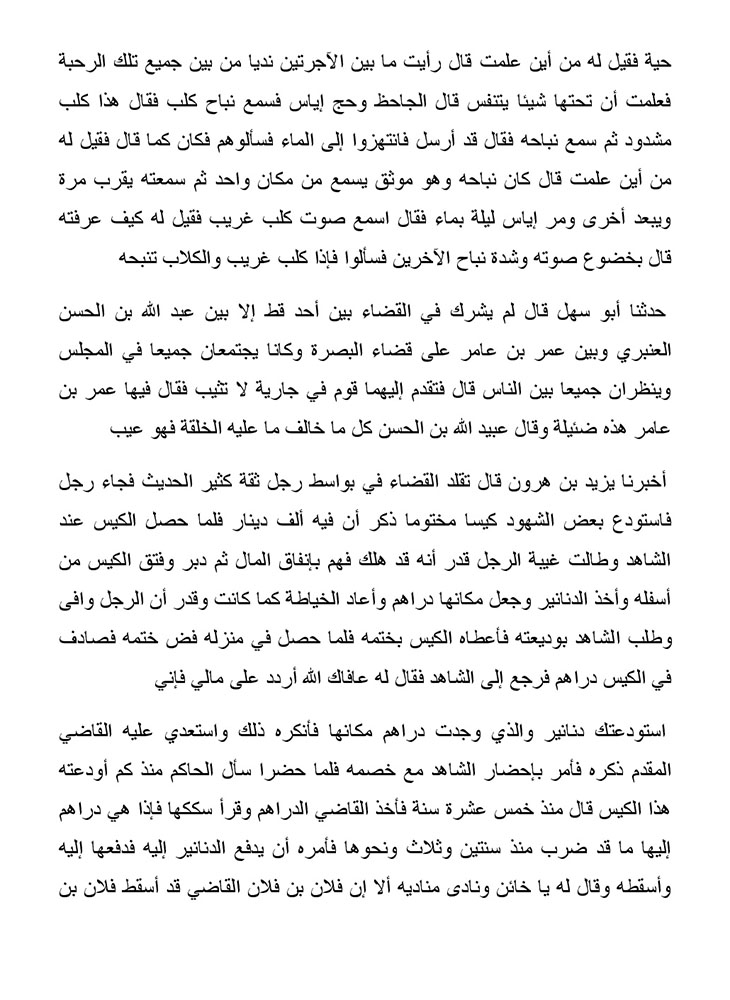 حية فقيل له من أين علمت قال رأيت ما بين الآجرتين نديا من بين جميع تلك الرحبة فعلمت أن تحتها شيئا يتنفس قال الجاحظ وحج إياس فسمع نباح كلب فقال هذا كلب مشدود ثم سمع نباحه فقال قد أرسل فانتهزوا إلى الماء فسألوهم فكان كما قال فقيل له من أين علمت قال كان نباحه وهو موثق يسمع من مكان واحد ثم سمعته يقرب مرة ويبعد أخرى ومر إياس ليلة بماء فقال اسمع صوت كلب غريب فقيل له كيف عرفته قال بخضوع صوته وشدة نباح الآخرين فسألوا فإذا كلب غريب والكلاب تنبحه

حدثنا أبو سهل قال لم يشرك في القضاء بين أحد قط إلا بين عبد الله بن الحسن العنبري وبين عمر بن عامر على قضاء البصرة وكانا يجتمعان جميعا في المجلس وينظران جميعا بين الناس قال فتقدم إليهما قوم في جارية لا تثيب فقال فيها عمر بن عامر هذه ضئيلة وقال عبيد الله بن الحسن كل ما خالف ما عليه الخلقة فهو عيب

أخبرنا يزيد بن هرون قال تقلد القضاء في بواسط رجل ثقة كثير الحديث فجاء رجل فاستودع بعض الشهود كيسا مختوما ذكر أن فيه ألف دينار فلما حصل الكيس عند الشاهد وطالت غيبة الرجل قدر أنه قد هلك فهم بإنفاق المال ثم دبر وفتق الكيس من أسفله وأخذ الدنانير وجعل مكانها دراهم وأعاد الخياطة كما كانت وقدر أن الرجل وافى وطلب الشاهد بوديعته فأعطاه الكيس بختمه فلما حصل في منزله فض ختمه فصادف في الكيس دراهم فرجع إلى الشاهد فقال له عافاك الله أردد على مالي فإني

استودعتك دنانير والذي وجدت دراهم مكانها فأنكره ذلك واستعدي عليه القاضي المقدم ذكره فأمر بإحضار الشاهد مع خصمه فلما حضرا سأل الحاكم منذ كم أودعته هذا الكيس قال منذ خمس عشرة سنة فأخذ القاضي الدراهم وقرأ سككها فإذا هي دراهم إليها ما قد ضرب منذ سنتين وثلاث ونحوها فأمره أن يدفع الدنانير إليه فدفعها إليه وأسقطه وقال له يا خائن ونادى مناديه ألا إن فلان بن فلان القاضي قد أسقط فلان بن